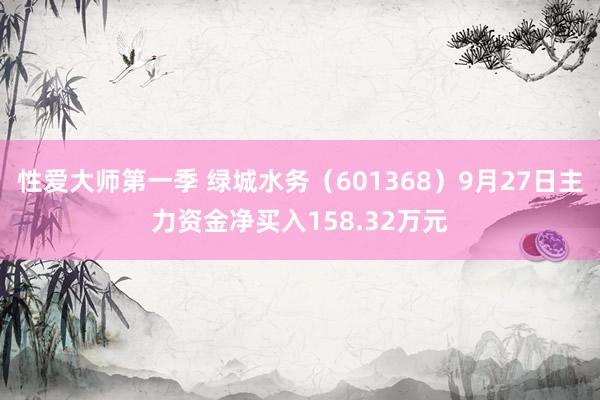 性爱大师第一季 绿城水务（601368）9月27日主力资金净买入158.32万元